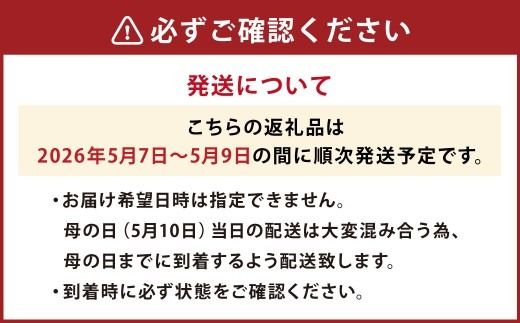 必ずご確認ください

発送について

こちらの返礼品は
2026年5月7日～5月9日の間に順次発送予定です。

・お届け希望日時は指定できません。
母の日（5月10日）当日の配送は大変混み合う為、
母の日までに到着するよう配送致します。

・到着時に必ず状態をご確認ください。